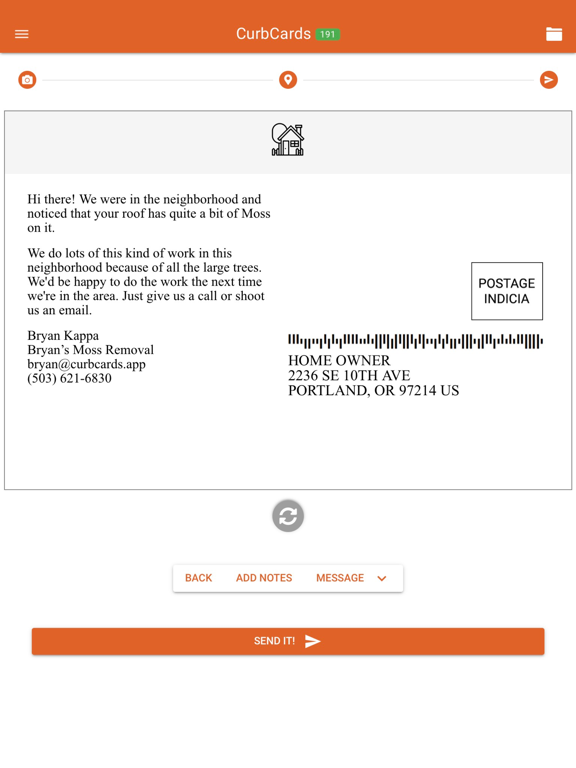 CurbCards 191

Hi there! We were in the neighborhood and noticed that your roof has quite a bit of Moss on it.

We do lots of this kind of work in this neighborhood because of all the large trees. We'd be happy to do the work the next time we're in the area. Just give us a call or shoot us an email.

Bryan Kappa
Bryan's Moss Removal
bryan@curbcards.app
(503) 621-6830

POSTAGE INDICIA

HOME OWNER
2236 SE 10TH AVE
PORTLAND, OR 97214 US

BACK ADD NOTES MESSAGE

SEND IT!